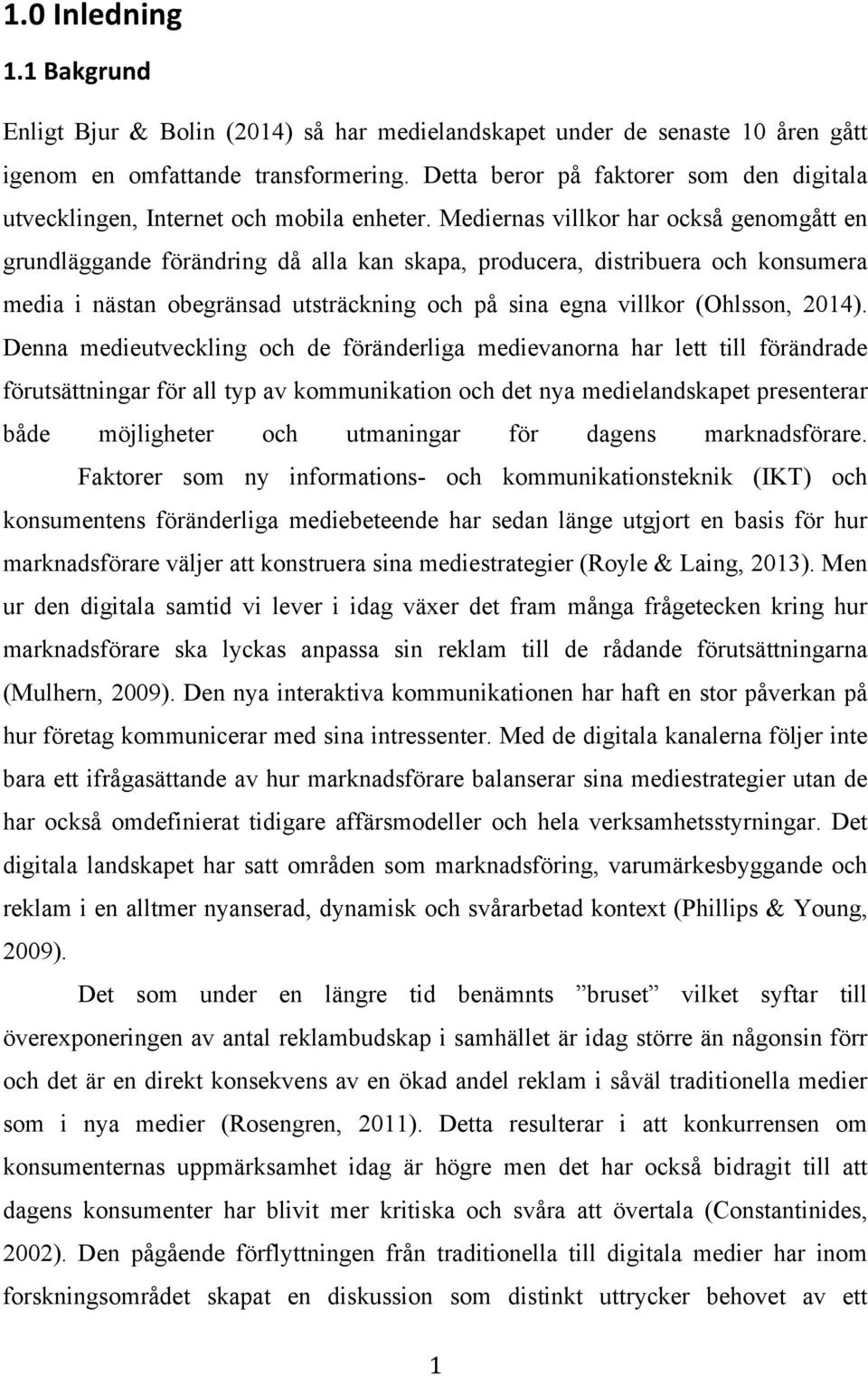 1.0 Inledning

1.1 Bakgrund

Enligt Bjur & Bolin (2014) så har medielandskapet under de senaste 10 åren gått igenom en omfattande transformering. Detta beror på faktorer som den digitala utvecklingen, Internet och mobila enheter. Mediernas villkor har också genomgått en grundläggande förändring då alla kan skapa, producera, distribuera och konsumera media i nästan obegränsad utsträckning och på sina egna villkor (Ohlsson, 2014). Denna medieutveckling och de föränderliga medievanorna har lett till förändrade förutsättningar för all typ av kommunikation och det nya medielandskapet presenterar både möjligheter och utmaningar för dagens marknadsförare.

Faktorer som ny informations- och kommunikationsteknik (IKT) och konsumentens föränderliga mediebeteende har sedan länge utgjort en basis för hur marknadsförare väljer att konstruera sina mediestrategier (Royle & Laing, 2013). Men ur den digitala samtid vi lever i idag växer det fram många frågetecken kring hur marknadsförare ska lyckas anpassa sin reklam till de rådande förutsättningarna (Mulhern, 2009). Den nya interaktiva kommunikationen har haft en stor påverkan på hur företag kommunicerar med sina intressenter. Med de digitala kanalerna följer inte bara ett ifrågasättande av hur marknadsförare balanserar sina mediestrategier utan de har också omdefinierat tidigare affärsmodeller och hela verksamhetsstyrningar. Det digitala landskapet har satt områden som marknadsföring, varumärkesbyggande och reklam i en alltmer nyanserad, dynamisk och svårarbetad kontext (Phillips & Young, 2009).

Det som under en längre tid benämnts ”bruset” vilket syftar till överexponeringen av antal reklambudskap i samhället är idag större än någonsin förr och det är en direkt konsekvens av en ökad andel reklam i såväl traditionella medier som i nya medier (Rosengren, 2011). Detta resulterar i att konkurrensen om konsumenternas uppmärksamhet idag är högre men det har också bidragit till att dagens konsumenter har blivit mer kritiska och svåra att övertala (Constantinides, 2002). Den pågående förflyttningen från traditionella till digitala medier har inom forskningsområdet skapat en diskussion som distinkt uttrycker behovet av ett

1